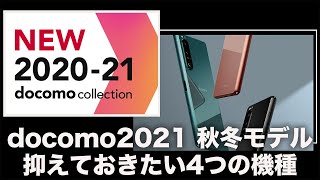 NEW
2020-21
docomo collection

docomo2021 秋冬モデル
抑えておきたい4つの機種